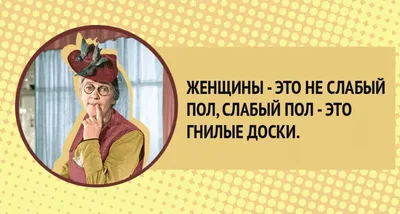 ЖЕНЩИНЫ - ЭТО НЕ СЛАБЫЙ ПОЛ, СЛАБЫЙ ПОЛ - ЭТО ГНИЛЫЕ ДОСКИ.